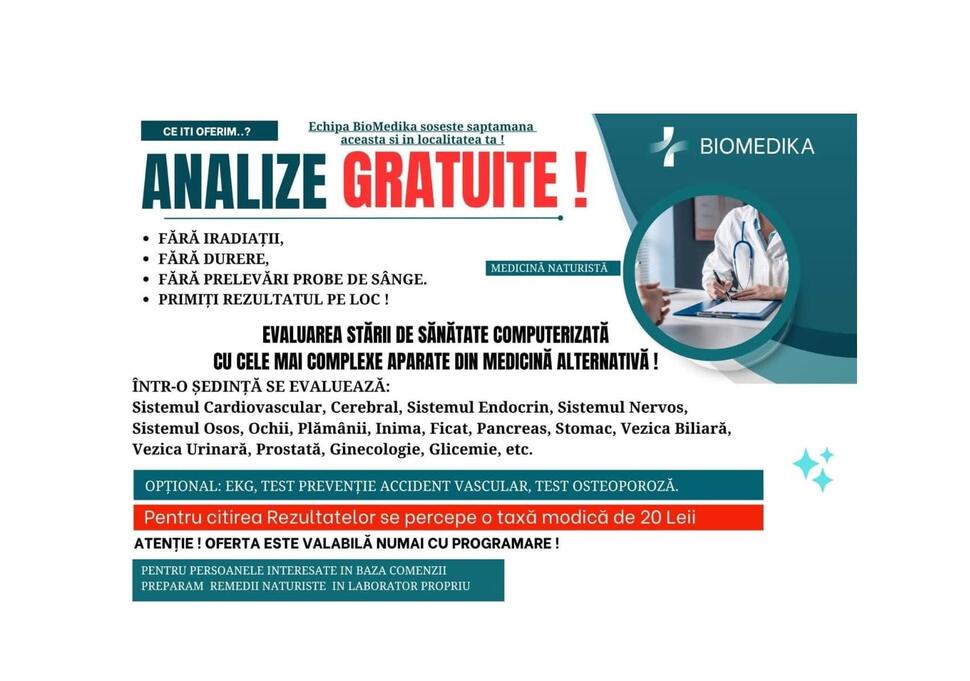 CE ITI OFERIM..?

Echipa BioMedika soseste saptamana aceasta si in localitatea ta !

BIOMEDIKA

ANALIZE GRATUITE !

• FĂRĂ IRADIAȚII,
• FĂRĂ DURERE,
• FĂRĂ PRELEVĂRI PROBE DE SÂNGE.
• PRIMIȚI REZULTATUL PE LOC !

MEDICINĂ NATURISTĂ

EVALUAREA STĂRII DE SĂNĂTATE COMPUTERIZATĂ
CU CELE MAI COMPLEXE APARATE DIN MEDICINĂ ALTERNATIVĂ !

ÎNTR-O ȘEDINȚĂ SE EVALUEAZĂ:
Sistemul Cardiovascular, Cerebral, Sistemul Endocrin, Sistemul Nervos, Sistemul Osos, Ochii, Plămânii, Inima, Ficat, Pancreas, Stomac, Vezica Biliară, Vezica Urinară, Prostată, Ginecologie, Glicemie, etc.

OPȚIONAL: EKG, TEST PREVENȚIE ACCIDENT VASCULAR, TEST OSTEOPOROZĂ.

Pentru citirea Rezultatelor se percepe o taxă modică de 20 Leii

ATENȚIE ! OFERTA ESTE VALABILĂ NUMAI CU PROGRAMARE !

PENTRU PERSOANELE INTERESATE IN BAZA COMENZII
PREPARAM REMEDII NATURISTE IN LABORATOR PROPRIU